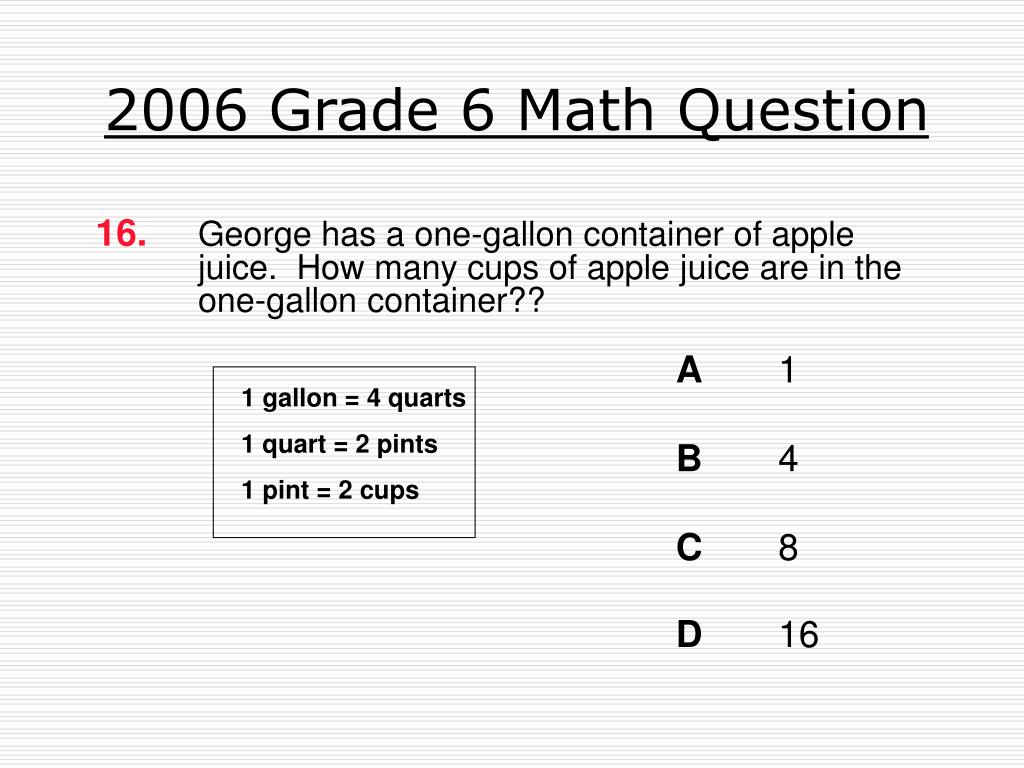 2006 Grade 6 Math Question

16. George has a one-gallon container of apple juice. How many cups of apple juice are in the one-gallon container??

1 gallon = 4 quarts

1 quart = 2 pints

1 pint = 2 cups

A 1

B 4

C 8

D 16